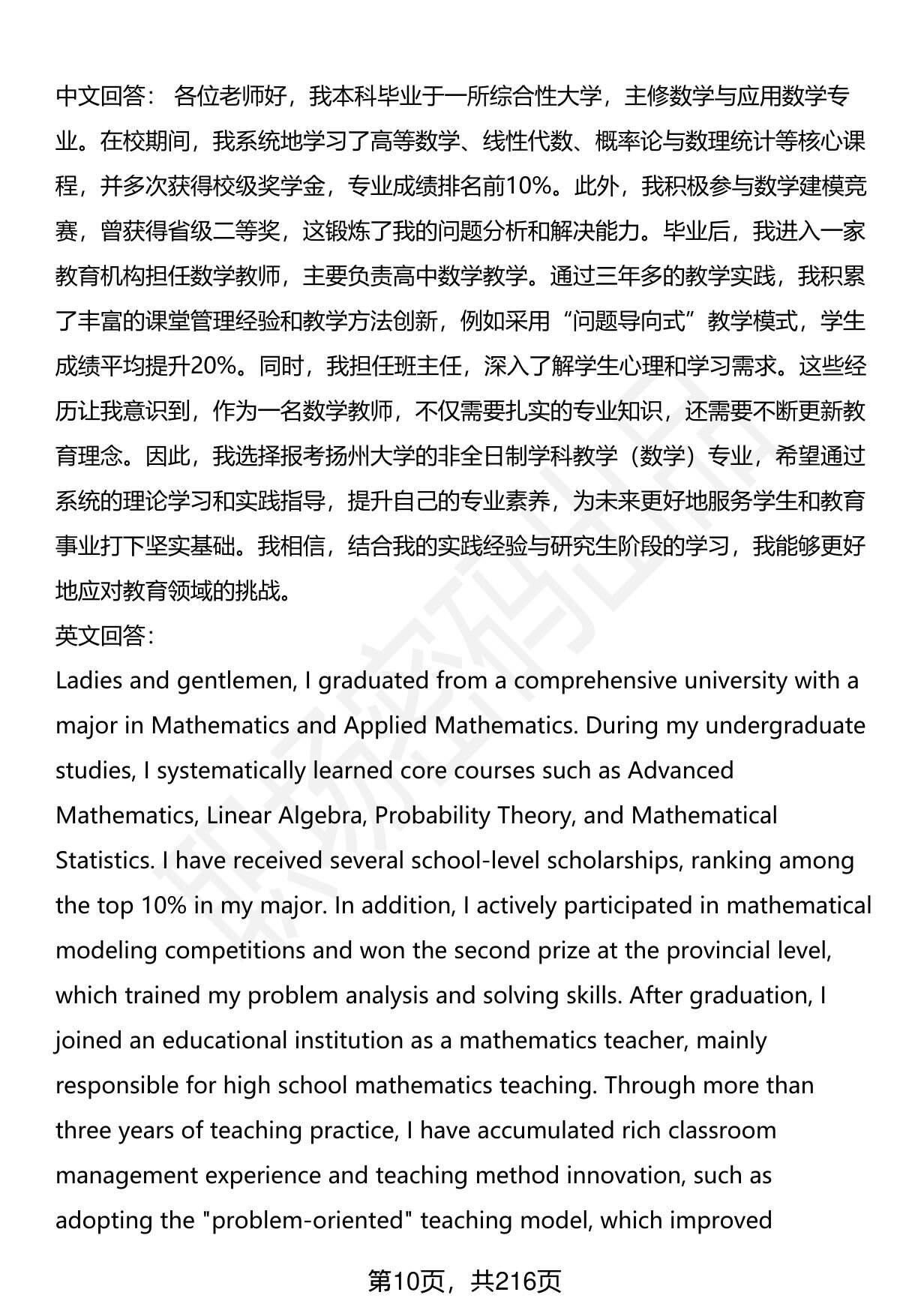 中文回答： 各位老师好，我本科毕业于一所综合性大学，主修数学与应用数学专业。在校期间，我系统地学习了高等数学、线性代数、概率论与数理统计等核心课程，并多次获得校级奖学金，专业成绩排名前10%。此外，我积极参与数学建模竞赛，曾获得省级二等奖，这锻炼了我的问题分析和解决能力。毕业后，我进入一家教育机构担任数学教师，主要负责高中数学教学。通过三年多的教学实践，我积累了丰富的课堂管理经验和教学方法创新，例如采用“问题导向式”教学模式，学生成绩平均提升20%。同时，我担任班主任，深入了解学生心理和学习需求。这些经历让我意识到，作为一名数学教师，不仅需要扎实的专业知识，还需要不断更新教育理念。因此，我选择报考扬州大学的非全日制学科教学（数学）专业，希望通过系统的理论学习和实践指导，提升自己的专业素养，为未来更好地服务学生和教育事业打下坚实基础。我相信，结合我的实践经验与研究生阶段的学习，我能够更好地应对教育领域的挑战。
英文回答：
Ladies and gentlemen, I graduated from a comprehensive university with a major in Mathematics and Applied Mathematics. During my undergraduate studies, I systematically learned core courses such as Advanced Mathematics, Linear Algebra, Probability Theory, and Mathematical Statistics. I have received several school-level scholarships, ranking among the top 10% in my major. In addition, I actively participated in mathematical modeling competitions and won the second prize at the provincial level, which trained my problem analysis and solving skills. After graduation, I joined an educational institution as a mathematics teacher, mainly responsible for high school mathematics teaching. Through more than three years of teaching practice, I have accumulated rich classroom management experience and teaching method innovation, such as adopting the "problem-oriented" teaching model, which improved

第10页，共216页